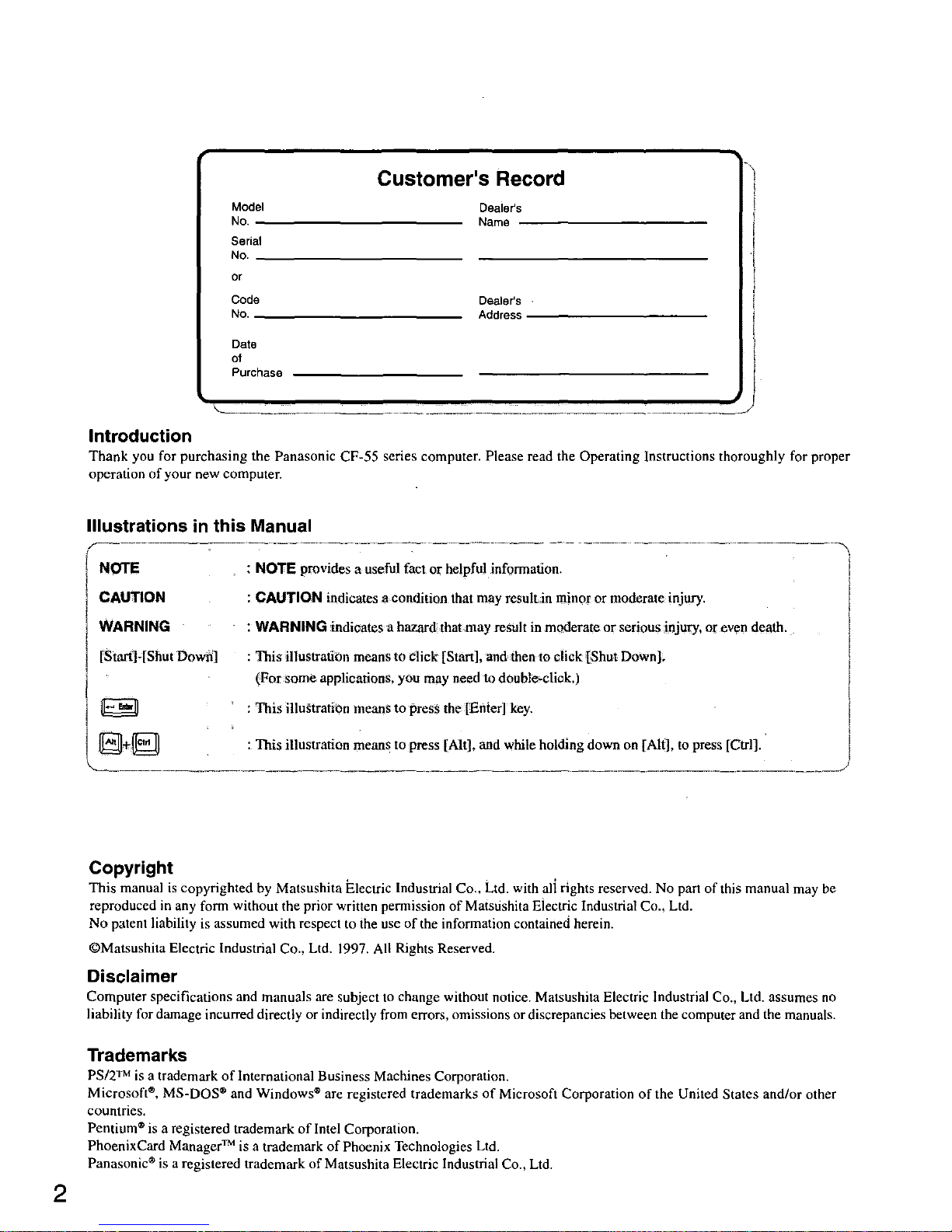 Customer's Record

Model No.

Serial No.

or

Code No.

Date of Purchase

Dealer's Name

Dealer's Address

Introduction

Thank you for purchasing the Panasonic CF-55 series computer. Please read the Operating Instructions thoroughly for proper operation of your new computer.

Illustrations in this Manual

NOTE : NOTE provides a useful fact or helpful information.

CAUTION : CAUTION indicates a condition that may result in minor or moderate injury.

WARNING : WARNING indicates a hazard that may result in moderate or serious injury, or even death.

[Start]-[Shut Down] : This illustration means to click [Start], and then to click [Shut Down]. (For some applications, you may need to double-click.)

Enter : This illustration means to press the [Enter] key.

Alt + Ctrl : This illustration means to press [Alt], and while holding down on [Alt], to press [Ctrl].

Copyright

This manual is copyrighted by Matsushita Electric Industrial Co., Ltd. with all rights reserved. No part of this manual may be reproduced in any form without the prior written permission of Matsushita Electric Industrial Co., Ltd.
No patent liability is assumed with respect to the use of the information contained herein.

©Matsushita Electric Industrial Co., Ltd. 1997. All Rights Reserved.

Disclaimer

Computer specifications and manuals are subject to change without notice. Matsushita Electric Industrial Co., Ltd. assumes no liability for damage incurred directly or indirectly from errors, omissions or discrepancies between the computer and the manuals.

Trademarks

PS/2™ is a trademark of International Business Machines Corporation.
Microsoft®, MS-DOS® and Windows® are registered trademarks of Microsoft Corporation of the United States and/or other countries.
Pentium® is a registered trademark of Intel Corporation.
PhoenixCard Manager™ is a trademark of Phoenix Technologies Ltd.
Panasonic® is a registered trademark of Matsushita Electric Industrial Co., Ltd.

2